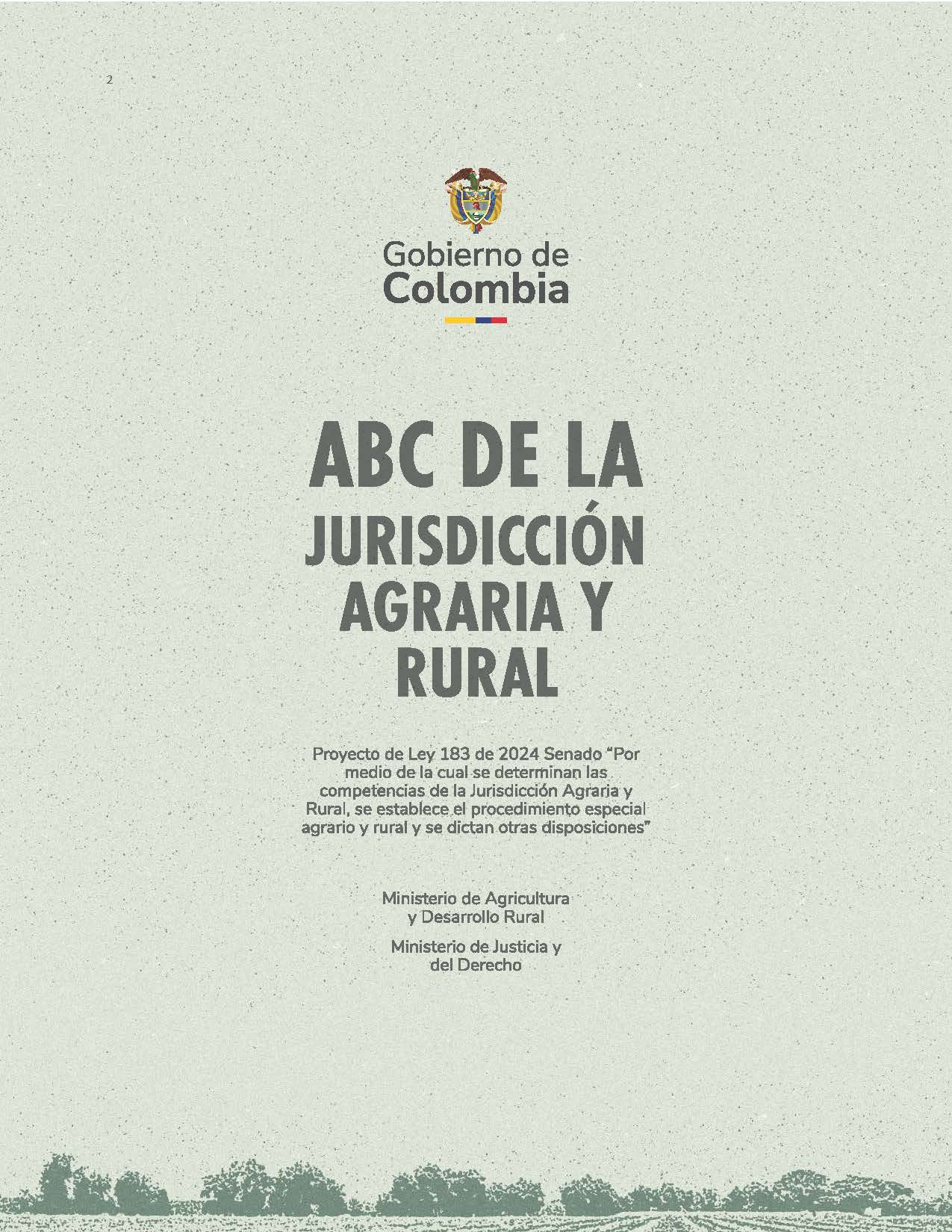 2

Gobierno de Colombia

ABC DE LA JURISDICCIÓN AGRARIA Y RURAL

Proyecto de Ley 183 de 2024 Senado “Por medio de la cual se determinan las competencias de la Jurisdicción Agraria y Rural, se establece el procedimiento especial agrario y rural y se dictan otras disposiciones”

Ministerio de Agricultura y Desarrollo Rural

Ministerio de Justicia y del Derecho